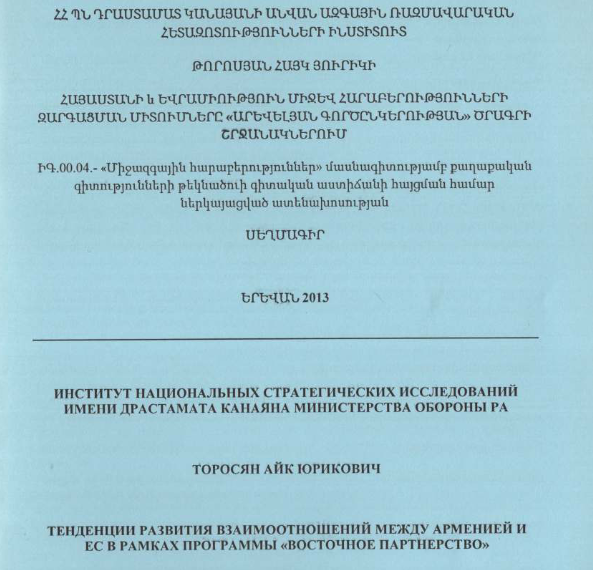 ՀՀ ՊՆ ԴՐԱՍՏԱՄԱՏ ԿԱՆԱՅԱՆԻ ԱՆՎԱՆ ԱԶԳԱՅԻՆ ՌԱԶՄԱՎԱՐԱԿԱՆ ՀԵՏԱԶՈՏՈՒԹՅՈՒՆՆԵՐԻ ԻՆՍՏԻՏՈՒՏ

ԹՈՐՈՍՅԱՆ ՀԱՅԿ ՅՈՒՐԻԿԻ

ՀԱՅԱՍՏԱՆԻ և ԵՎՐԱՄԻՈՒԹՅՈՒՆ ՄԻՋԵՎ ՀԱՐԱԲԵՐՈՒԹՅՈՒՆՆԵՐԻ ԶԱՐԳԱՑՄԱՆ ՄԻՏՈՒՄՆԵՐԸ «ԱՐԵՎԵԼՅԱՆ ԳՈՐԾԸՆԿԵՐՈՒԹՅԱՆ» ԾՐԱԳՐԻ ՇՐՋԱՆԱԿՆԵՐՈՒՄ

ԻԳ.00.04.- «Միջազգային հարաբերություններ» մասնագիտությամբ քաղաքական գիտությունների թեկնածուի գիտական աստիճանի հայցման համար ներկայացված ատենախոսության

ՍԵՂՄԱԳԻՐ

ԵՐԵՎԱՆ 2013

ИНСТИТУТ НАЦИОНАЛЬНЫХ СТРАТЕГИЧЕСКИХ ИССЛЕДОВАНИЙ ИМЕНИ ДРАСТАМАТА КАНАЯНА МИНИСТЕРСТВА ОБОРОНЫ РА

ТОРОСЯН АЙК ЮРИКОВИЧ

ТЕНДЕНЦИИ РАЗВИТИЯ ВЗАИМООТНОШЕНИЙ МЕЖДУ АРМЕНИЕЙ И ЕС В РАМКАХ ПРОГРАММЫ «ВОСТОЧНОЕ ПАРТНЕРСТВО»